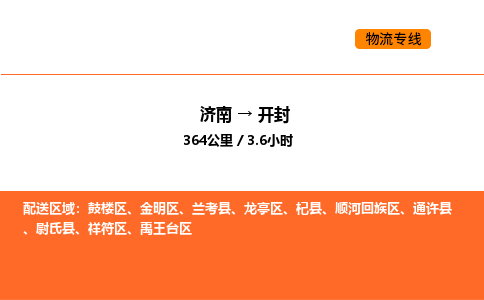 物流专线

济南 → 开封
364公里 / 3.6小时

配送区域：鼓楼区、金明区、兰考县、龙亭区、杞县、顺河回族区、通许县、尉氏县、祥符区、禹王台区